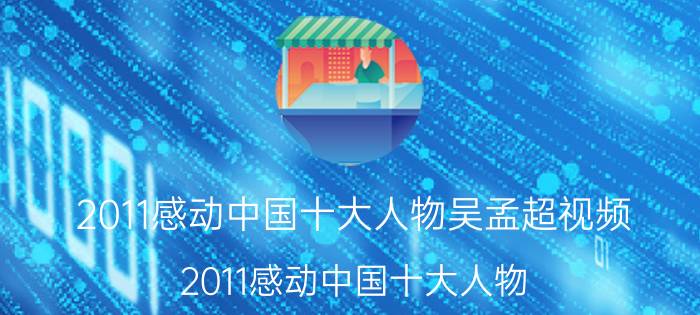 2011感动中国十大人物吴孟超视频

2011感动中国十大人物